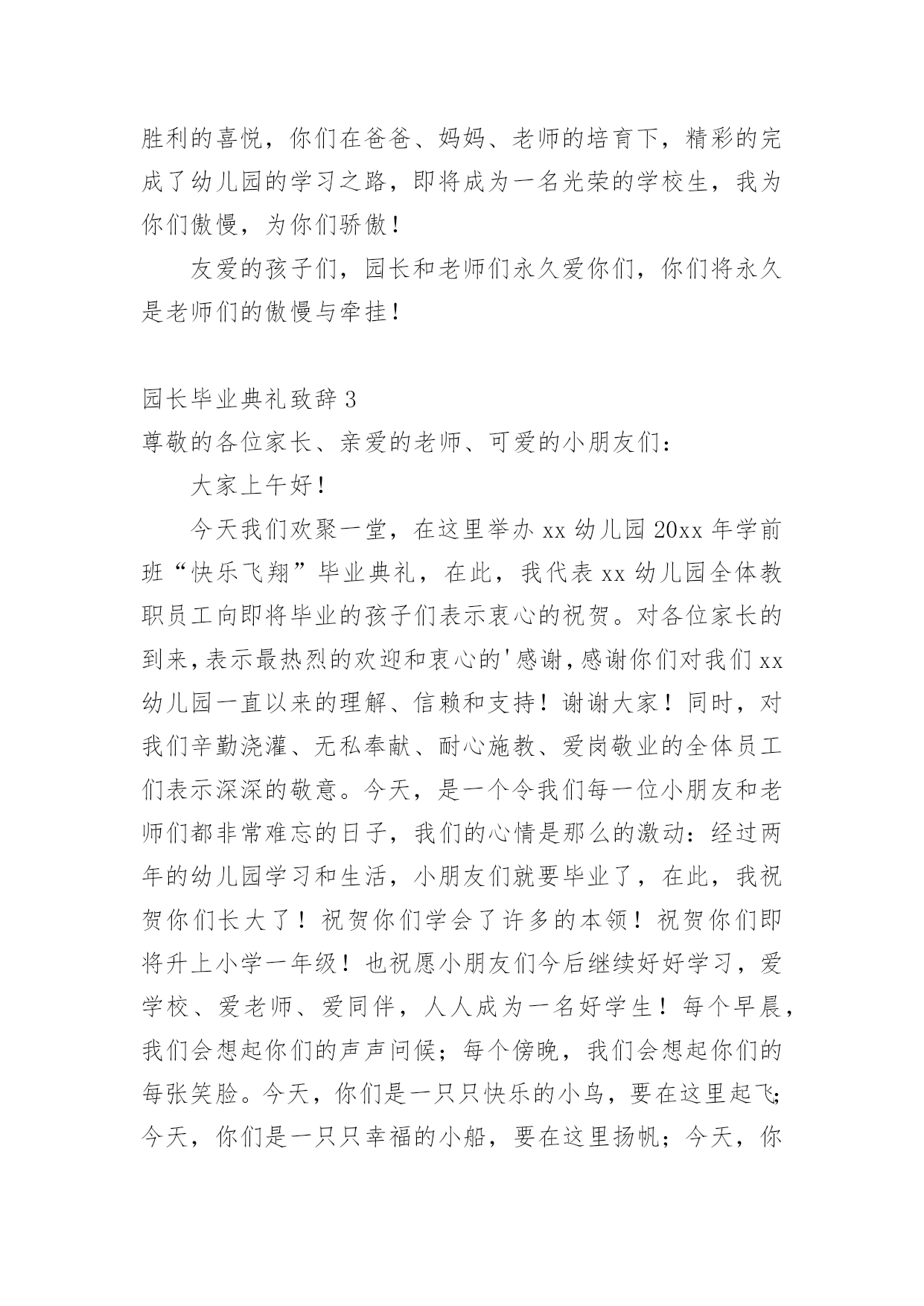 胜利的喜悦，你们在爸爸、妈妈、老师的培育下，精彩的完成了幼儿园的学习之路，即将成为一名光荣的学校生，我为你们傲慢，为你们骄傲！

友爱的孩子们，园长和老师们永久爱你们，你们将永久是老师们的傲慢与牵挂！

园长毕业典礼致辞 3

尊敬的各位家长、亲爱的老师、可爱的小朋友们：

大家上午好！

今天我们欢聚一堂，在这里举办 xx 幼儿园 20xx 年学前班“快乐飞翔”毕业典礼，在此，我代表 xx 幼儿园全体教职员工向即将毕业的孩子们表示衷心的祝贺。对各位家长的到来，表示最热烈的欢迎和衷心的'感谢，感谢你们对我们 xx 幼儿园一直以来的理解、信赖和支持！谢谢大家！同时，对我们辛勤浇灌、无私奉献、耐心施教、爱岗敬业的全体员工们表示深深的敬意。今天，是一个令我们每一位小朋友和老师们都非常难忘的日子，我们的心情是那么的激动：经过两年的幼儿园学习和生活，小朋友们就要毕业了，在此，我祝贺你们长大了！祝贺你们学会了许多的本领！祝贺你们即将升上小学一年级！也祝愿小朋友们今后继续好好学习，爱学校、爱老师、爱同伴，人人成为一名好学生！每个早晨，我们会想起你们的声声问候；每个傍晚，我们会想起你们的每张笑脸。今天，你们是一只只快乐的小鸟，要在这里起飞；今天，你们是一只只幸福的小船，要在这里扬帆；今天，你